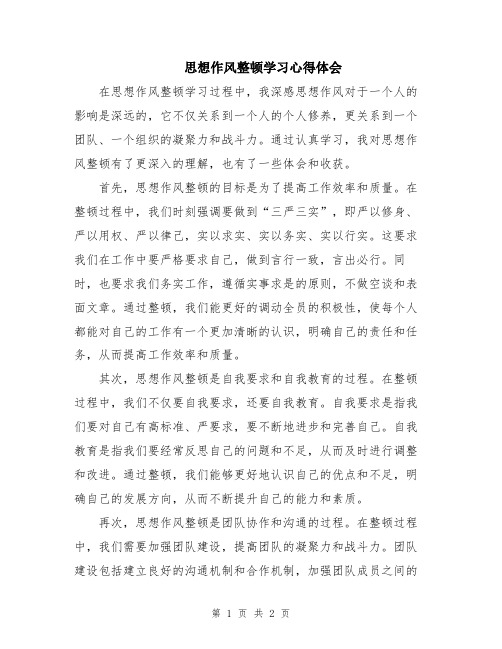 思想作风整顿学习心得体会

在思想作风整顿学习过程中，我深感思想作风对于一个人的影响是深远的，它不仅关系到一个人的个人修养，更关系到一个团队、一个组织的凝聚力和战斗力。通过认真学习，我对思想作风整顿有了更深入的理解，也有了一些体会和收获。

首先，思想作风整顿的目标是为了提高工作效率和质量。在整顿过程中，我们时刻强调要做到“三严三实”，即严以修身、严以用权、严以律己，实以求实、实以务实、实以行实。这要求我们在工作中要严格要求自己，做到言行一致，言出必行。同时，也要求我们务实工作，遵循实事求是的原则，不做空谈和表面文章。通过整顿，我们能更好的调动全员的积极性，使每个人都能对自己的工作有一个更加清晰的认识，明确自己的责任和任务，从而提高工作效率和质量。

其次，思想作风整顿是自我要求和自我教育的过程。在整顿过程中，我们不仅要自我要求，还要自我教育。自我要求是指我们要对自己有高标准、严要求，要不断地进步和完善自己。自我教育是指我们要经常反思自己的问题和不足，从而及时进行调整和改进。通过整顿，我们能够更好地认识自己的优点和不足，明确自己的发展方向，从而不断提升自己的能力和素质。

再次，思想作风整顿是团队协作和沟通的过程。在整顿过程中，我们需要加强团队建设，提高团队的凝聚力和战斗力。团队建设包括建立良好的沟通机制和合作机制，加强团队成员之间的

第 1 页 共 2 页